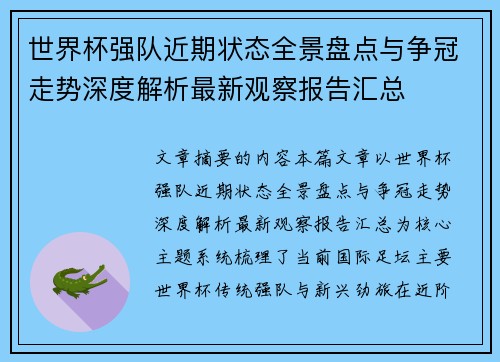 世界杯强队近期状态全景盘点与争冠走势深度解析最新观察报告汇总

文章摘要的内容本篇文章以世界杯强队近期状态全景盘点与争冠走势深度解析最新观察报告汇总为核心主题系统梳理了当前国际足坛主要世界杯传统强队与新兴劲旅在近阶